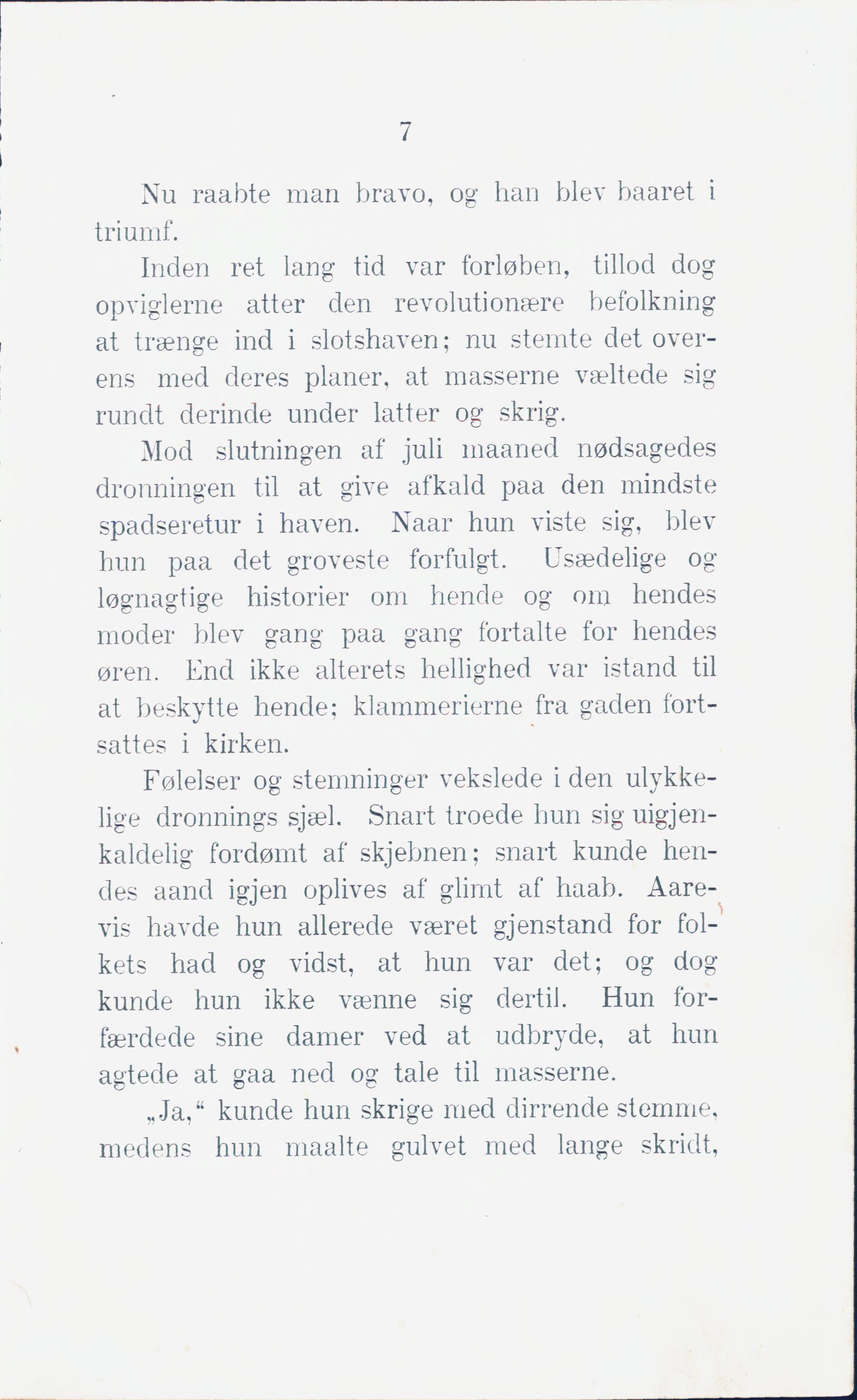 7

Nu raabte man bravo, og han blev baaret i triumf.

Inden ret lang tid var forløben, tillod dog opviglerne atter den revolutionære befolkning at trænge ind i slotshaven; nu stemte det overens med deres planer, at masserne væltede sig rundt derinde under latter og skrig.

Mod slutningen af juli maaned nødsagedes dronningen til at give afkald paa den mindste spadseretur i haven. Naar hun viste sig, blev hun paa det groveste forfulgt. Usædelige og løgnagtige historier om hende og om hendes moder blev gang paa gang fortalte for hendes øren. End ikke alterets hellighed var istand til at beskytte hende; klammerierne fra gaden fortsattes i kirken.

Følelser og stemninger vekslede i den ulykkelige dronnings sjæl. Snart troede hun sig uigjenkaldelig fordømt af skjebnen; snart kunde hendes aand igjen oplives af glimt af haab. Aarevis havde hun allerede været gjenstand for folkets had og vidst, at hun var det; og dog kunde hun ikke vænne sig dertil. Hun forfærdede sine damer ved at udbryde, at hun agtede at gaa ned og tale til masserne.

„Ja,“ kunde hun skrige med dirrende stemme, medens hun maalte gulvet med lange skridt,